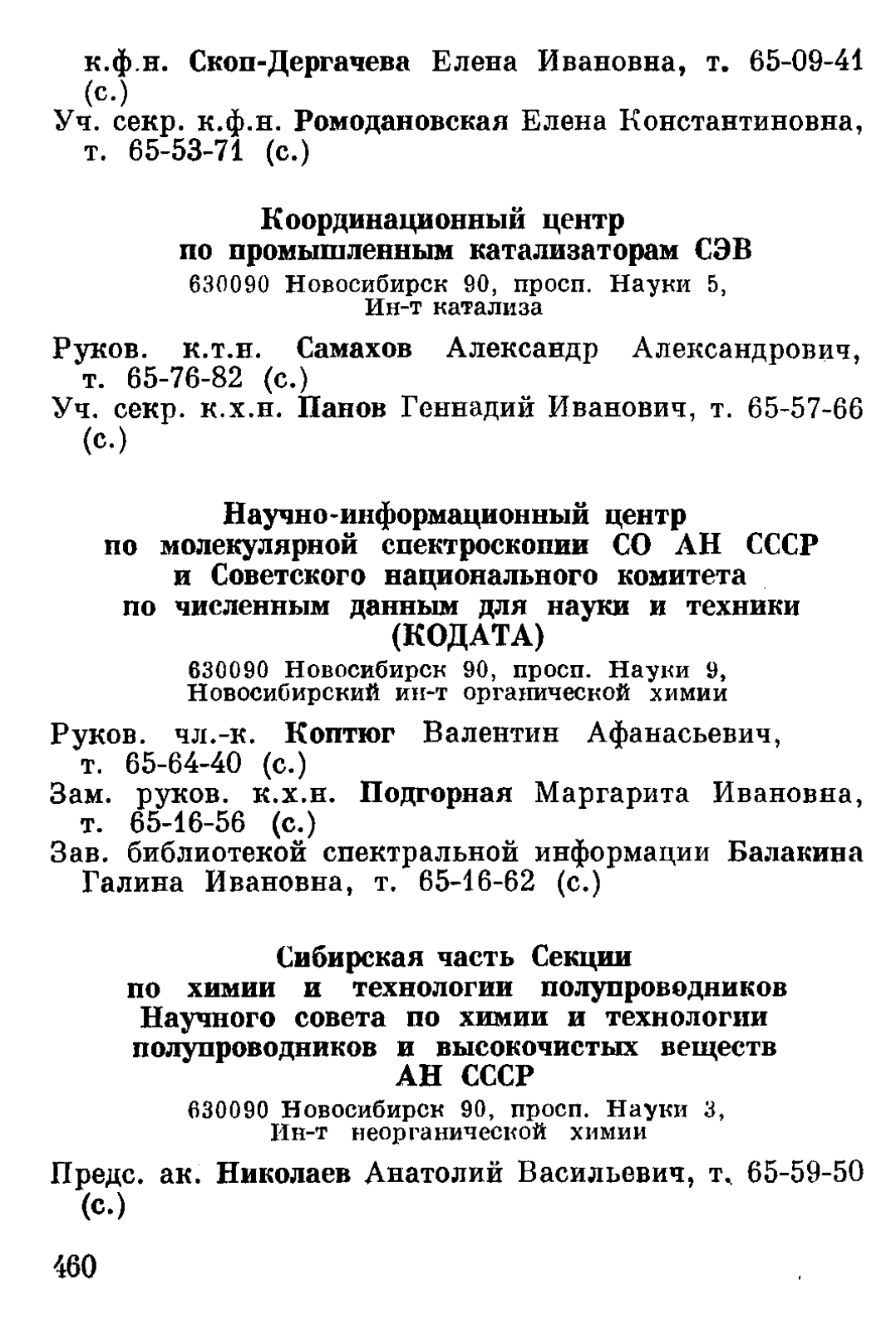 к.ф.н. Скоп-Дергачева Елена Ивановна, т. 65-09-41 (с.)
Уч. секр. к.ф.н. Ромодановская Елена Константиновна, т. 65-53-71 (с.)

Координационный центр
по промышленным катализаторам СЭВ
630090 Новосибирск 90, просп. Науки 5,
Ин-т катализа

Руков. к.т.н. Самахов Александр Александрович, т. 65-76-82 (с.)
Уч. секр. к.х.н. Панов Геннадий Иванович, т. 65-57-66 (с.)

Научно-информационный центр
по молекулярной спектроскопии СО АН СССР
и Советского национального комитета
по численным данным для науки и техники
(КОДАТА)
630090 Новосибирск 90, просп. Науки 9,
Новосибирский ин-т органической химии

Руков. чл.-к. Коптюг Валентин Афанасьевич, т. 65-64-40 (с.)
Зам. руков. к.х.н. Подгорная Маргарита Ивановна, т. 65-16-56 (с.)
Зав. библиотекой спектральной информации Балакина Галина Ивановна, т. 65-16-62 (с.)

Сибирская часть Секции
по химии и технологии полупроводников
Научного совета по химии и технологии
полупроводников и высокочистых веществ
АН СССР
630090 Новосибирск 90, просп. Науки 3,
Ин-т неорганической химии

Предс. ак. Николаев Анатолий Васильевич, т. 65-59-50 (с.)

460